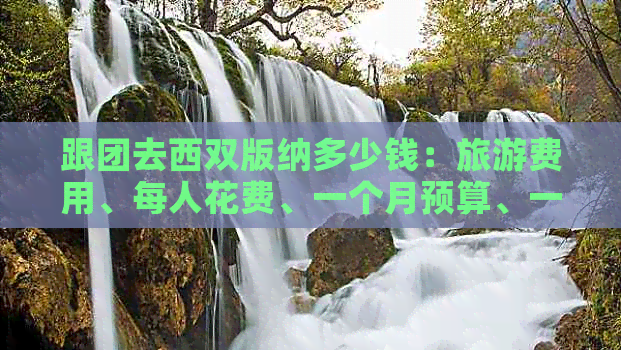 跟团去西双版纳多少钱：旅游费用、每人花费、一个月预算、一